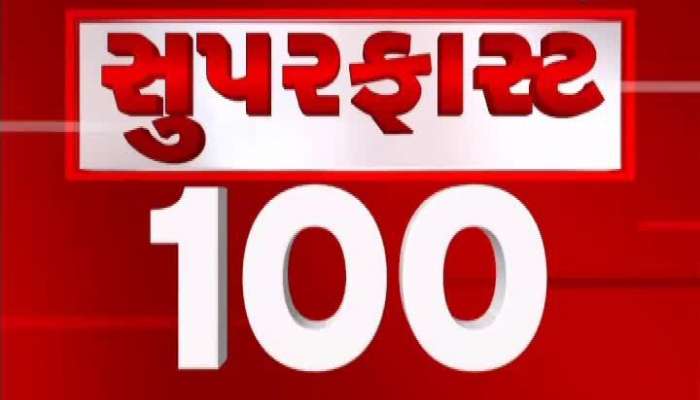 સુપરફાસ્ટ
100